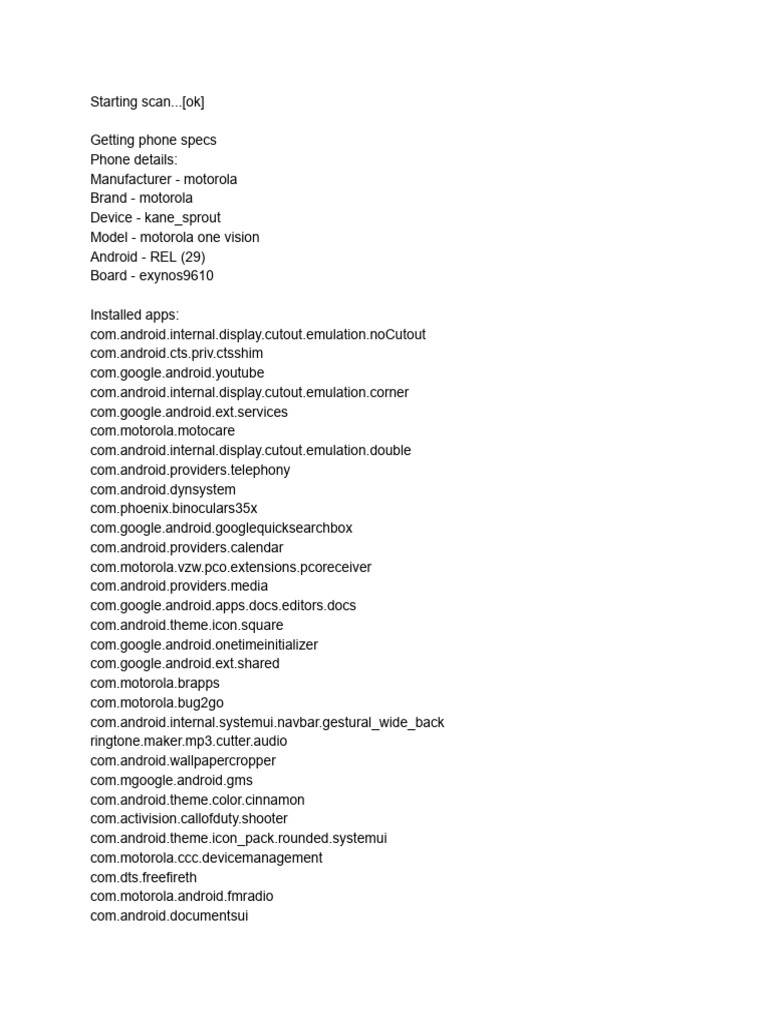 Starting scan...[ok]

Getting phone specs
Phone details:
Manufacturer - motorola
Brand - motorola
Device - kane_sprout
Model - motorola one vision
Android - REL (29)
Board - exynos9610

Installed apps:
com.android.internal.display.cutout.emulation.noCutout
com.android.cts.priv.ctsshim
com.google.android.youtube
com.android.internal.display.cutout.emulation.corner
com.google.android.ext.services
com.motorola.motocare
com.android.internal.display.cutout.emulation.double
com.android.providers.telephony
com.android.dynsystem
com.phoenix.binoculars35x
com.google.android.googlequicksearchbox
com.android.providers.calendar
com.motorola.vzw.pco.extensions.pcoreceiver
com.android.providers.media
com.google.android.apps.docs.editors.docs
com.android.theme.icon.square
com.google.android.onetimeinitializer
com.google.android.ext.shared
com.motorola.brapps
com.motorola.bug2go
com.android.internal.systemui.navbar.gestural_wide_back
ringtone.maker.mp3.cutter.audio
com.android.wallpapercropper
com.mgoogle.android.gms
com.android.theme.color.cinnamon
com.activision.callofduty.shooter
com.android.theme.icon_pack.rounded.systemui
com.motorola.ccc.devicemanagement
com.dts.freefireth
com.motorola.android.fmradio
com.android.documentsui